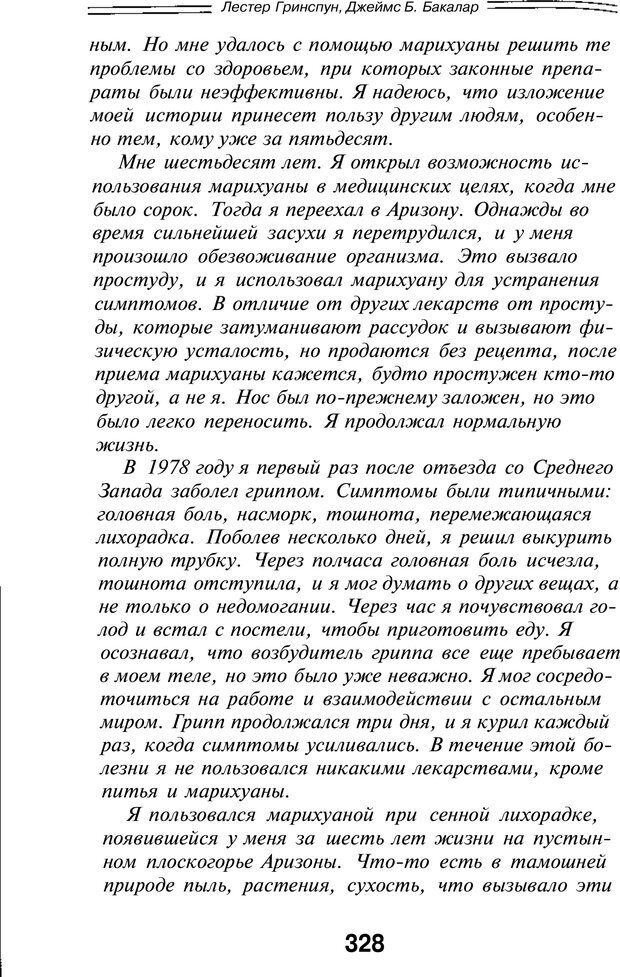 Лестер Гринспун, Джеймс Б. Бакалар

ным. Но мне удалось с помощью марихуаны решить те проблемы со здоровьем, при которых законные препараты были неэффективны. Я надеюсь, что изложение моей истории принесет пользу другим людям, особенно тем, кому уже за пятьдесят.

Мне шестьдесят лет. Я открыл возможность использования марихуаны в медицинских целях, когда мне было сорок. Тогда я переехал в Аризону. Однажды во время сильнейшей засухи я перетрудился, и у меня произошло обезвоживание организма. Это вызвало простуду, и я использовал марихуану для устранения симптомов. В отличие от других лекарств от простуды, которые затуманивают рассудок и вызывают физическую усталость, но продаются без рецепта, после приема марихуаны кажется, будто простужен кто-то другой, а не я. Нос был по-прежнему заложен, но это было легко переносить. Я продолжал нормальную жизнь.

В 1978 году я первый раз после отъезда со Среднего Запада заболел гриппом. Симптомы были типичными: головная боль, насморк, тошнота, перемежающаяся лихорадка. Поболев несколько дней, я решил выкурить полную трубку. Через полчаса головная боль исчезла, тошнота отступила, и я мог думать о других вещах, а не только о недомогании. Через час я почувствовал голод и встал с постели, чтобы приготовить еду. Я осознавал, что возбудитель гриппа все еще пребывает в моем теле, но это было уже неважно. Я мог сосредоточиться на работе и взаимодействии с остальным миром. Грипп продолжался три дня, и я курил каждый раз, когда симптомы усиливались. В течение этой болезни я не пользовался никакими лекарствами, кроме питья и марихуаны.

Я пользовался марихуаной при сенной лихорадке, появившейся у меня за шесть лет жизни на пустынном плоскогорье Аризоны. Что-то есть в тамошней природе пыль, растения, сухость, что вызывало эти

328